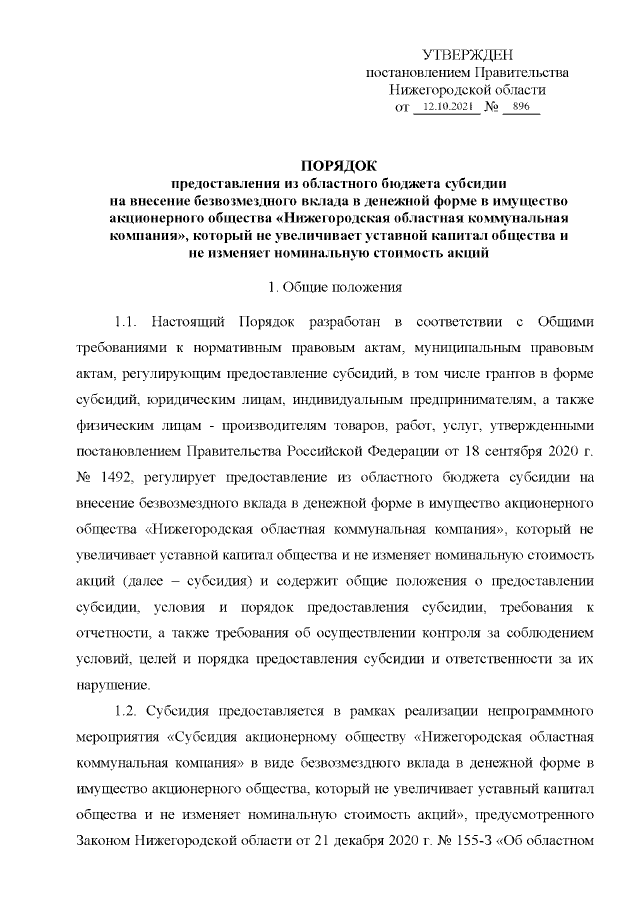 УТВЕРЖДЕН
постановлением Правительства
Нижегородской области
от 12.10.2021 № 896

ПОРЯДОК
предоставления из областного бюджета субсидии
на внесение безвозмездного вклада в денежной форме в имущество
акционерного общества «Нижегородская областная коммунальная
компания», который не увеличивает уставной капитал общества и
не изменяет номинальную стоимость акций

1. Общие положения

1.1. Настоящий Порядок разработан в соответствии с Общими требованиями к нормативным правовым актам, муниципальным правовым актам, регулирующим предоставление субсидий, в том числе грантов в форме субсидий, юридическим лицам, индивидуальным предпринимателям, а также физическим лицам - производителям товаров, работ, услуг, утвержденными постановлением Правительства Российской Федерации от 18 сентября 2020 г. № 1492, регулирует предоставление из областного бюджета субсидии на внесение безвозмездного вклада в денежной форме в имущество акционерного общества «Нижегородская областная коммунальная компания», который не увеличивает уставной капитал общества и не изменяет номинальную стоимость акций (далее – субсидия) и содержит общие положения о предоставлении субсидии, условия и порядок предоставления субсидии, требования к отчетности, а также требования об осуществлении контроля за соблюдением условий, целей и порядка предоставления субсидии и ответственности за их нарушение.

1.2. Субсидия предоставляется в рамках реализации непрограммного мероприятия «Субсидия акционерному обществу «Нижегородская областная коммунальная компания» в виде безвозмездного вклада в денежной форме в имущество акционерного общества, который не увеличивает уставный капитал общества и не изменяет номинальную стоимость акций», предусмотренного Законом Нижегородской области от 21 декабря 2020 г. № 155-З «Об областном